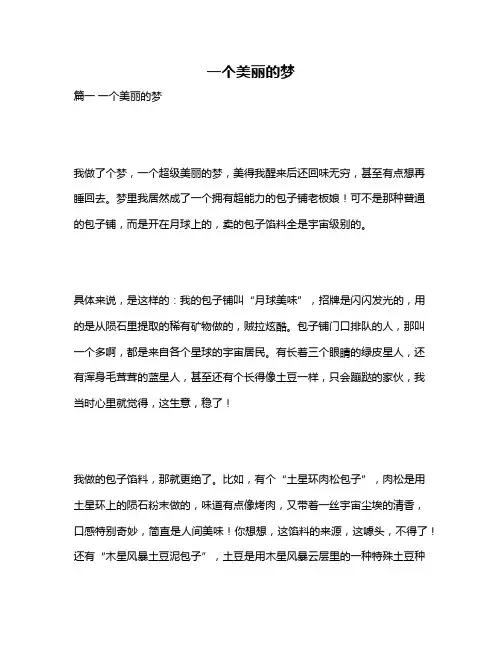 一个美丽的梦

篇一 一个美丽的梦

我做了个梦，一个超级美丽的梦，美得我醒来后还回味无穷，甚至有点想再睡回去。梦里我居然成了一个拥有超能力的包子铺老板娘！可不是那种普通的包子铺，而是开在月球上的，卖的包子馅料全是宇宙级别的。

具体来说，是这样的：我的包子铺叫“月球美味”，招牌是闪闪发光的，用的是从陨石里提取的稀有矿物做的，贼拉炫酷。包子铺门口排队的人，那叫一个多啊，都是来自各个星球的宇宙居民。有长着三个眼睛的绿皮星人，还有浑身毛茸茸的蓝星人，甚至还有个长得像土豆一样，只会蹦跶的家伙，我当时心里就觉得，这生意，稳了！

我做的包子馅料，那就更绝了。比如，有个“土星环肉松包子”，肉松是用土星环上的陨石粉末做的，味道有点像烤肉，又带着一丝宇宙尘埃的清香，口感特别奇妙，简直是人间美味！你想想，这馅料的来源，这噱头，不得了！还有“木星风暴土豆泥包子”，土豆是用木星风暴云层里的一种特殊土豆种